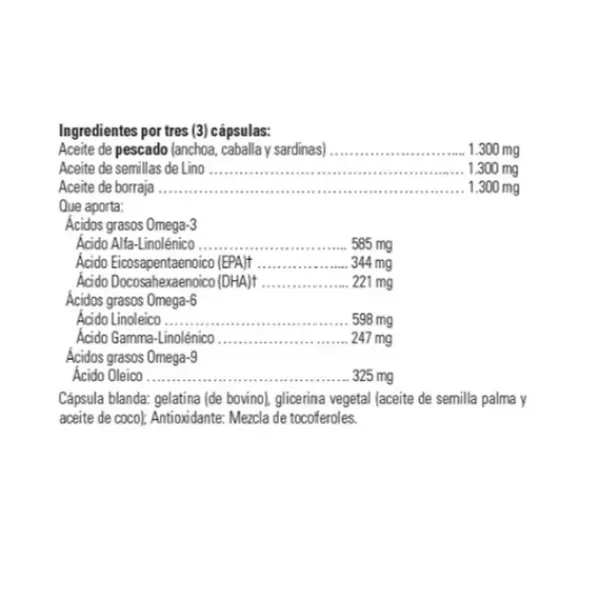 Ingredientes por tres (3) cápsulas:
Aceite de pescado (anchoa, caballa y sardinas) 1.300 mg
Aceite de semillas de Lino 1.300 mg
Aceite de borraja 1.300 mg
Que aporta:
Ácidos grasos Omega-3
Ácido Alfa-Linolénico 585 mg
Ácido Eicosapentaenoico (EPA)† 344 mg
Ácido Docosahexaenoico (DHA)† 221 mg
Ácidos grasos Omega-6
Ácido Linoleico 598 mg
Ácido Gamma-Linolénico 247 mg
Ácidos grasos Omega-9
Ácido Oleico 325 mg
Cápsula blanda: gelatina (de bovino), glicerina vegetal (aceite de semilla palma y aceite de coco); Antioxidante: Mezcla de tocoferoles.